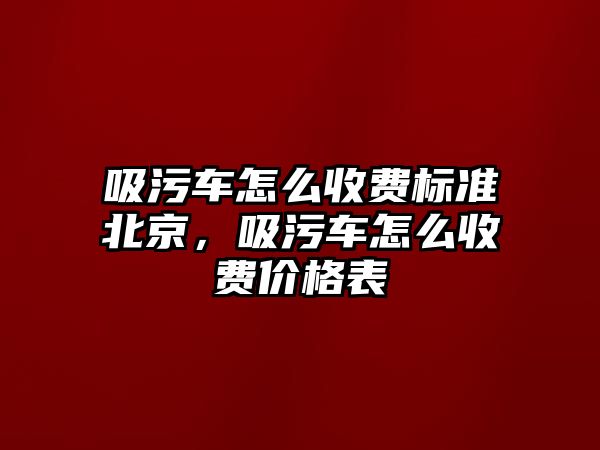 吸污车怎么收费标准北京，吸污车怎么收费价格表